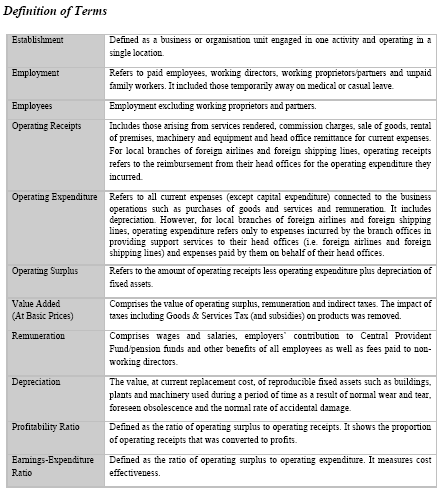 Definition of Terms

| | |
|---|---|
| Establishment | Defined as a business or organisation unit engaged in one activity and operating in a single location. |
| Employment | Refers to paid employees, working directors, working proprietors/partners and unpaid family workers. It included those temporarily away on medical or casual leave. |
| Employees | Employment excluding working proprietors and partners. |
| Operating Receipts | Includes those arising from services rendered, commission charges, sale of goods, rental of premises, machinery and equipment and head office remittance for current expenses. For local branches of foreign airlines and foreign shipping lines, operating receipts refers to the reimbursement from their head offices for the operating expenditure they incurred. |
| Operating Expenditure | Refers to all current expenses (except capital expenditure) connected to the business operations such as purchases of goods and services and remuneration. It includes depreciation. However, for local branches of foreign airlines and foreign shipping lines, operating expenditure refers only to expenses incurred by the branch offices in providing support services to their head offices (i.e. foreign airlines and foreign shipping lines) and expenses paid by them on behalf of their head offices. |
| Operating Surplus | Refers to the amount of operating receipts less operating expenditure plus depreciation of fixed assets. |
| Value Added (At Basic Prices) | Comprises the value of operating surplus, remuneration and indirect taxes. The impact of taxes including Goods & Services Tax (and subsidies) on products was removed. |
| Remuneration | Comprises wages and salaries, employers' contribution to Central Provident Fund/pension funds and other benefits of all employees as well as fees paid to non-working directors. |
| Depreciation | The value, at current replacement cost, of reproducible fixed assets such as buildings, plants and machinery used during a period of time as a result of normal wear and tear, foreseen obsolescence and the normal rate of accidental damage. |
| Profitability Ratio | Defined as the ratio of operating surplus to operating receipts. It shows the proportion of operating receipts that was converted to profits. |
| Earnings-Expenditure Ratio | Defined as the ratio of operating surplus to operating expenditure. It measures cost effectiveness. |